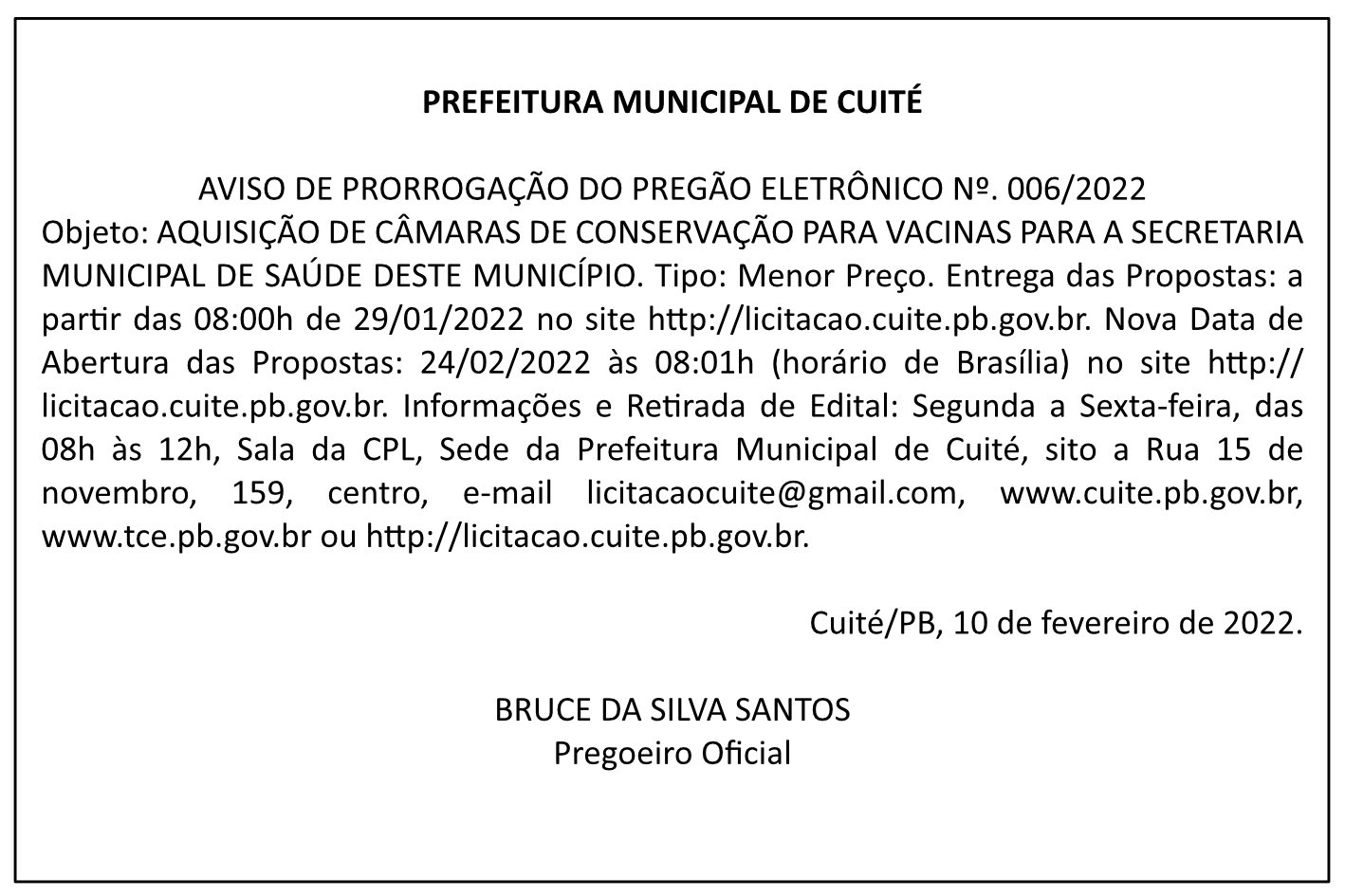 PREFEITURA MUNICIPAL DE CUITÉ

AVISO DE PRORROGAÇÃO DO PREGÃO ELETRÔNICO Nº. 006/2022
Objeto: AQUISIÇÃO DE CÂMARAS DE CONSERVAÇÃO PARA VACINAS PARA A SECRETARIA MUNICIPAL DE SAÚDE DESTE MUNICÍPIO. Tipo: Menor Preço. Entrega das Propostas: a partir das 08:00h de 29/01/2022 no site http://licitacao.cuite.pb.gov.br. Nova Data de Abertura das Propostas: 24/02/2022 às 08:01h (horário de Brasília) no site http://licitacao.cuite.pb.gov.br. Informações e Retirada de Edital: Segunda a Sexta-feira, das 08h às 12h, Sala da CPL, Sede da Prefeitura Municipal de Cuité, sito a Rua 15 de novembro, 159, centro, e-mail licitacaocuite@gmail.com, www.cuite.pb.gov.br, www.tce.pb.gov.br ou http://licitacao.cuite.pb.gov.br.

Cuité/PB, 10 de fevereiro de 2022.

BRUCE DA SILVA SANTOS
Pregoeiro Oficial